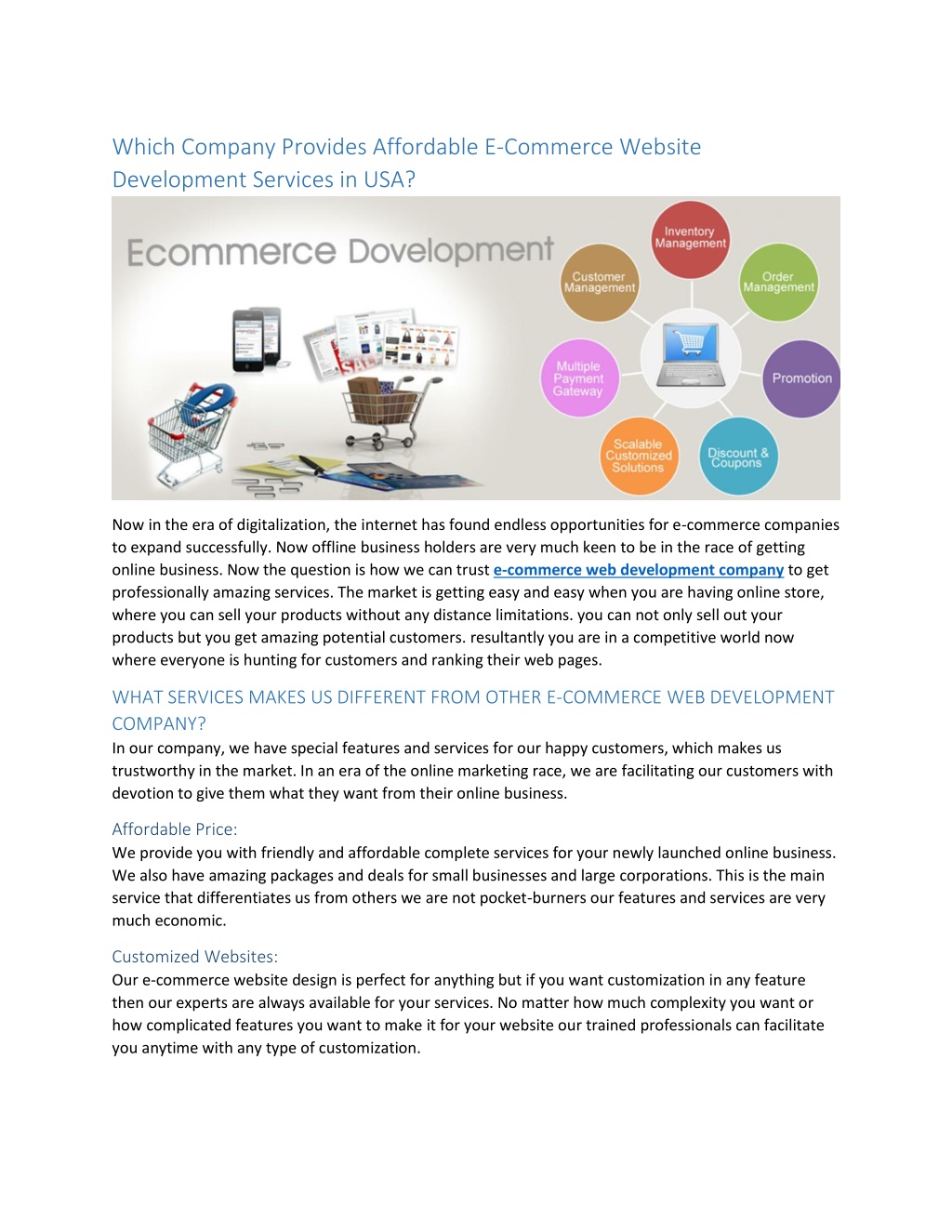 Which Company Provides Affordable E-Commerce Website Development Services in USA?

Ecommerce Dovelopment

Inventory Management

Customer Management

Order Management

Multiple Payment Gateway

Promotion

Scalable Customized Solutions

Discount & Coupons

Now in the era of digitalization, the internet has found endless opportunities for e-commerce companies to expand successfully. Now offline business holders are very much keen to be in the race of getting online business. Now the question is how we can trust e-commerce web development company to get professionally amazing services. The market is getting easy and easy when you are having online store, where you can sell your products without any distance limitations. you can not only sell out your products but you get amazing potential customers. resultantly you are in a competitive world now where everyone is hunting for customers and ranking their web pages.

WHAT SERVICES MAKES US DIFFERENT FROM OTHER E-COMMERCE WEB DEVELOPMENT COMPANY?

In our company, we have special features and services for our happy customers, which makes us trustworthy in the market. In an era of the online marketing race, we are facilitating our customers with devotion to give them what they want from their online business.

Affordable Price:

We provide you with friendly and affordable complete services for your newly launched online business. We also have amazing packages and deals for small businesses and large corporations. This is the main service that differentiates us from others we are not pocket-burners our features and services are very much economic.

Customized Websites:

Our e-commerce website design is perfect for anything but if you want customization in any feature then our experts are always available for your services. No matter how much complexity you want or how complicated features you want to make it for your website our trained professionals can facilitate you anytime with any type of customization.